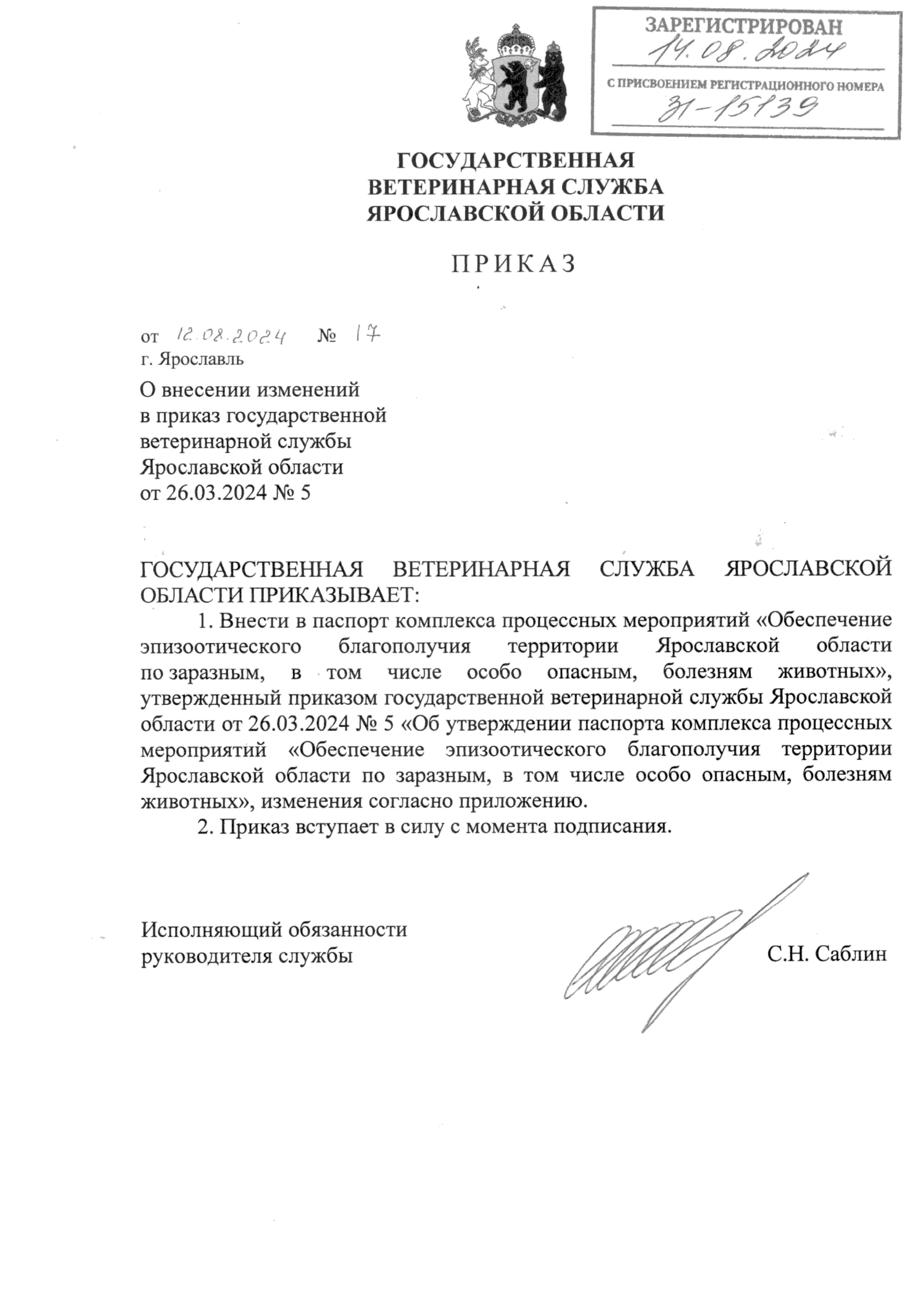 ЗАРЕГИСТРИРОВАН
14.08.2024
С ПРИСВОЕНИЕМ РЕГИСТРАЦИОННОГО НОМЕРА
31-15139

ГОСУДАРСТВЕННАЯ ВЕТЕРИНАРНАЯ СЛУЖБА ЯРОСЛАВСКОЙ ОБЛАСТИ

ПРИКАЗ

от 12.08.2024 № 17
г. Ярославль

О внесении изменений в приказ государственной ветеринарной службы Ярославской области от 26.03.2024 № 5

ГОСУДАРСТВЕННАЯ ВЕТЕРИНАРНАЯ СЛУЖБА ЯРОСЛАВСКОЙ ОБЛАСТИ ПРИКАЗЫВАЕТ:

1. Внести в паспорт комплекса процессных мероприятий «Обеспечение эпизоотического благополучия территории Ярославской области по заразным, в том числе особо опасным, болезням животных», утвержденный приказом государственной ветеринарной службы Ярославской области от 26.03.2024 № 5 «Об утверждении паспорта комплекса процессных мероприятий «Обеспечение эпизоотического благополучия территории Ярославской области по заразным, в том числе особо опасным, болезням животных», изменения согласно приложению.

2. Приказ вступает в силу с момента подписания.

Исполняющий обязанности руководителя службы

С.Н. Саблин